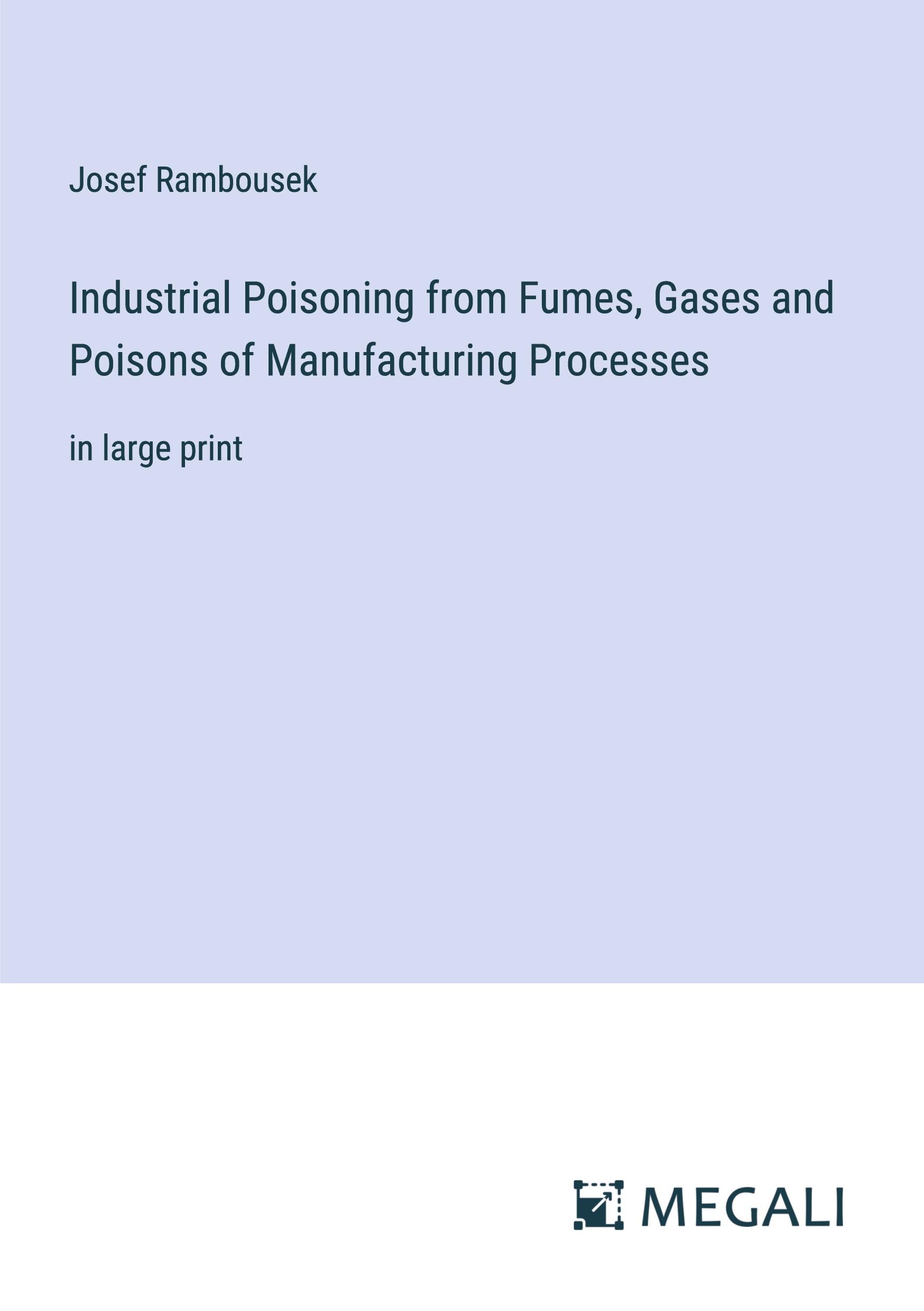 Josef Rambousek

Industrial Poisoning from Fumes, Gases and Poisons of Manufacturing Processes

in large print

MEGALI